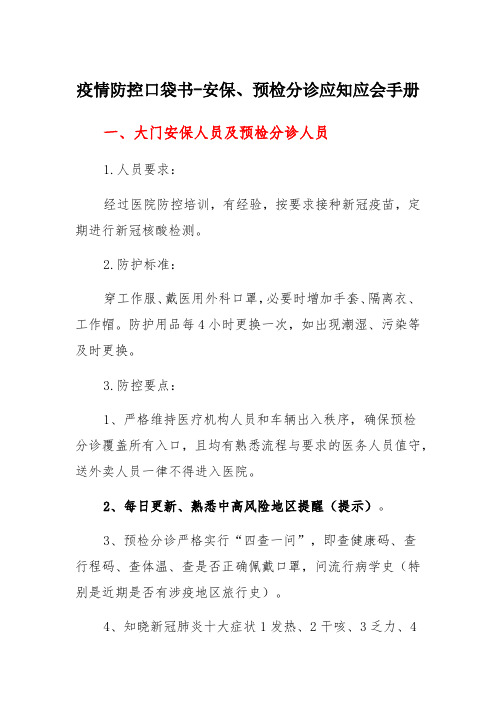 疫情防控口袋书-安保、预检分诊应知应会手册

一、大门安保人员及预检分诊人员

1.人员要求：

经过医院防控培训，有经验，按要求接种新冠疫苗，定期进行新冠核酸检测。

2.防护标准：

穿工作服、戴医用外科口罩，必要时增加手套、隔离衣、工作帽。防护用品每4小时更换一次，如出现潮湿、污染等及时更换。

3.防控要点：

1、严格维持医疗机构人员和车辆出入秩序，确保预检分诊覆盖所有入口，且均有熟悉流程与要求的医务人员值守，送外卖人员一律不得进入医院。

2、每日更新、熟悉中高风险地区提醒（提示）。

3、预检分诊严格实行“四查一问”，即查健康码、查行程码、查体温、查是否正确佩戴口罩，问流行病学史（特别是近期是否有涉疫地区旅行史）。

4、知晓新冠肺炎十大症状1发热、2干咳、3乏力、4